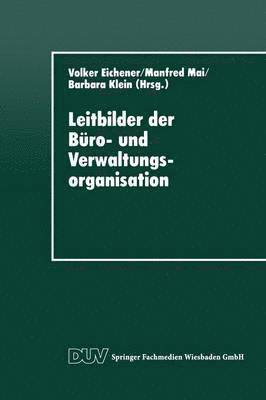 Volker Eichener/Manfred Mai/
Barbara Klein (Hrsg.)

Leitbilder der Büro- und Verwaltungsorganisation

DUV Springer Fachmedien Wiesbaden GmbH